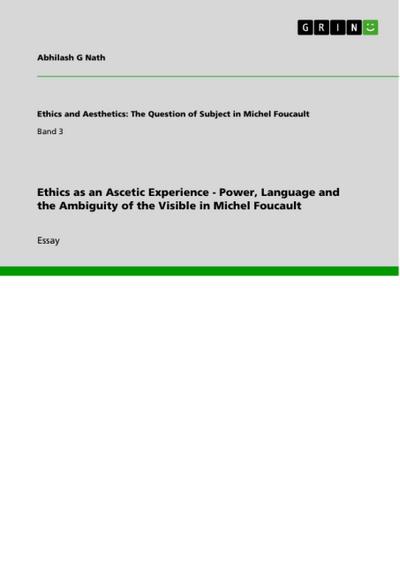 GRIN

Abhilash G Nath

Ethics and Aesthetics: The Question of Subject in Michel Foucault

Band 3

Ethics as an Ascetic Experience - Power, Language and the Ambiguity of the Visible in Michel Foucault

Essay